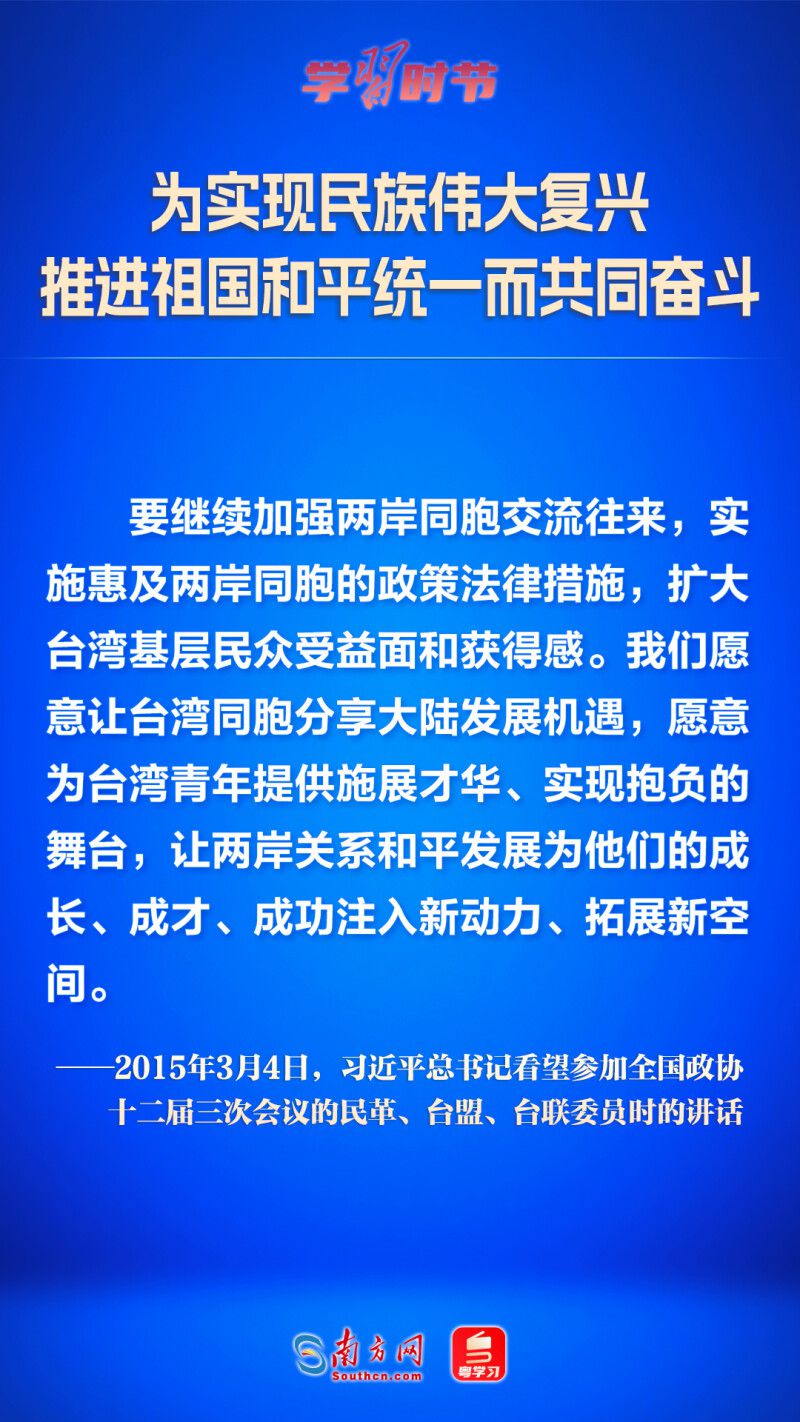 学习时节

为实现民族伟大复兴
推进祖国和平统一而共同奋斗

要继续加强两岸同胞交流往来，实施惠及两岸同胞的政策法律措施，扩大台湾基层民众受益面和获得感。我们愿意让台湾同胞分享大陆发展机遇，愿意为台湾青年提供施展才华、实现抱负的舞台，让两岸关系和平发展为他们的成长、成才、成功注入新动力、拓展新空间。

——2015年3月4日，习近平总书记看望参加全国政协十二届三次会议的民革、台盟、台联委员时的讲话

南方网
Southcn.com
粤学习